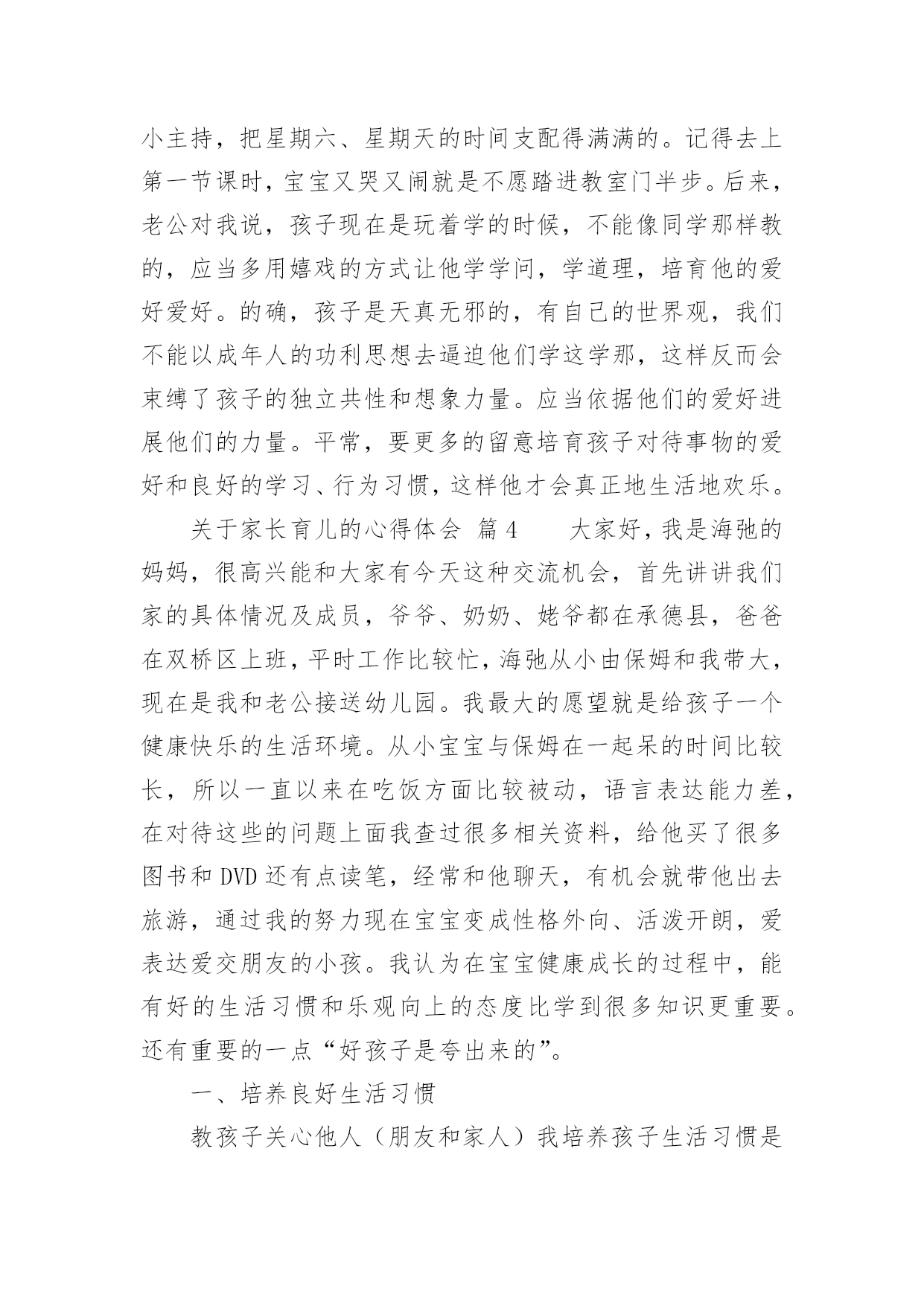 小主持，把星期六、星期天的时间支配得满满的。记得去上第一节课时，宝宝又哭又闹就是不愿踏进教室门半步。后来，老公对我说，孩子现在是玩着学的时候，不能像同学那样教的，应当多用嬉戏的方式让他学学问，学道理，培育他的爱好爱好。的确，孩子是天真无邪的，有自己的世界观，我们不能以成年人的功利思想去逼迫他们学这学那，这样反而会束缚了孩子的独立共性和想象力量。应当依据他们的爱好进展他们的力量。平常，要更多的留意培育孩子对待事物的爱好和良好的学习、行为习惯，这样他才会真正地生活地欢乐。

关于家长育儿的心得体会 篇4　　大家好，我是海弛的妈妈，很高兴能和大家有今天这种交流机会，首先讲讲我们家的具体情况及成员，爷爷、奶奶、姥爷都在承德县，爸爸在双桥区上班，平时工作比较忙，海弛从小由保姆和我带大，现在是我和老公接送幼儿园。我最大的愿望就是给孩子一个健康快乐的生活环境。从小宝宝与保姆在一起呆的时间比较长，所以一直以来在吃饭方面比较被动，语言表达能力差，在对待这些的问题上面我查过很多相关资料，给他买了很多图书和DVD还有点读笔，经常和他聊天，有机会就带他出去旅游，通过我的努力现在宝宝变成性格外向、活泼开朗，爱表达爱交朋友的小孩。我认为在宝宝健康成长的过程中，能有好的生活习惯和乐观向上的态度比学到很多知识更重要。还有重要的一点“好孩子是夸出来的”。

一、培养良好生活习惯

教孩子关心他人（朋友和家人）我培养孩子生活习惯是